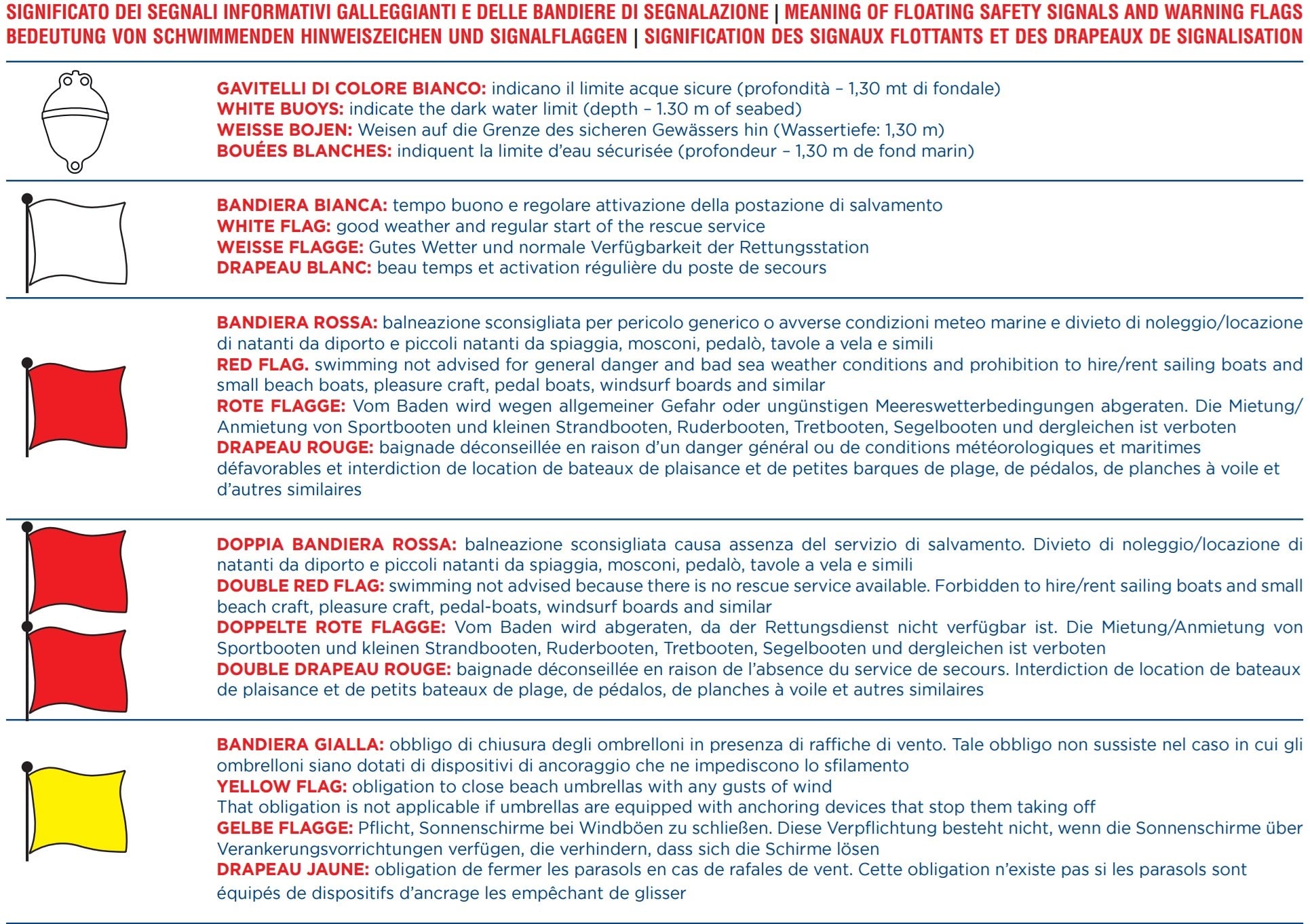 SIGNIFICATO DEI SEGNALI INFORMATIVI GALLEGGIANTI E DELLE BANDIERE DI SEGNALAZIONE | MEANING OF FLOATING SAFETY SIGNALS AND WARNING FLAGS
BEDEUTUNG VON SCHWIMMENDEN HINWEISZEICHEN UND SIGNALFLAGGEN | SIGNIFICATION DES SIGNAUX FLOTTANTS ET DES DRAPEAUX DE SIGNALISATION

GAVITELLI DI COLORE BIANCO: indicano il limite acque sicure (profondità – 1,30 mt di fondale)
WHITE BUOYS: indicate the dark water limit (depth – 1.30 m of seabed)
WEISSE BOJEN: Weisen auf die Grenze des sicheren Gewässers hin (Wassertiefe: 1,30 m)
BOUÉES BLANCHES: indiquent la limite d'eau sécurisée (profondeur – 1,30 m de fond marin)

BANDIERA BIANCA: tempo buono e regolare attivazione della postazione di salvamento
WHITE FLAG: good weather and regular start of the rescue service
WEISSE FLAGGE: Gutes Wetter und normale Verfügbarkeit der Rettungsstation
DRAPEAU BLANC: beau temps et activation régulière du poste de secours

BANDIERA ROSSA: balneazione sconsigliata per pericolo generico o avverse condizioni meteo marine e divieto di noleggio/locazione di natanti da diporto e piccoli natanti da spiaggia, mosconi, pedalò, tavole a vela e simili
RED FLAG. swimming not advised for general danger and bad sea weather conditions and prohibition to hire/rent sailing boats and small beach boats, pleasure craft, pedal boats, windsurf boards and similar
ROTE FLAGGE: Vom Baden wird wegen allgemeiner Gefahr oder ungünstigen Meereswetterbedingungen abgeraten. Die Mietung/Anmietung von Sportbooten und kleinen Strandbooten, Ruderbooten, Tretbooten, Segelbooten und dergleichen ist verboten
DRAPEAU ROUGE: baignade déconseillée en raison d'un danger général ou de conditions météorologiques et maritimes défavorables et interdiction de location de bateaux de plaisance et de petites barques de plage, de pédalos, de planches à voile et d'autres similaires

DOPPIA BANDIERA ROSSA: balneazione sconsigliata causa assenza del servizio di salvamento. Divieto di noleggio/locazione di natanti da diporto e piccoli natanti da spiaggia, mosconi, pedalò, tavole a vela e simili
DOUBLE RED FLAG: swimming not advised because there is no rescue service available. Forbidden to hire/rent sailing boats and small beach craft, pleasure craft, pedal-boats, windsurf boards and similar
DOPPELTE ROTE FLAGGE: Vom Baden wird abgeraten, da der Rettungsdienst nicht verfügbar ist. Die Mietung/Anmietung von Sportbooten und kleinen Strandbooten, Ruderbooten, Tretbooten, Segelbooten und dergleichen ist verboten
DOUBLE DRAPEAU ROUGE: baignade déconseillée en raison de l'absence du service de secours. Interdiction de location de bateaux de plaisance et de petits bateaux de plage, de pédalos, de planches à voile et autres similaires

BANDIERA GIALLA: obbligo di chiusura degli ombrelloni in presenza di raffiche di vento. Tale obbligo non sussiste nel caso in cui gli ombrelloni siano dotati di dispositivi di ancoraggio che ne impediscono lo sfilamento
YELLOW FLAG: obligation to close beach umbrellas with any gusts of wind
That obligation is not applicable if umbrellas are equipped with anchoring devices that stop them taking off
GELBE FLAGGE: Pflicht, Sonnenschirme bei Windböen zu schließen. Diese Verpflichtung besteht nicht, wenn die Sonnenschirme über Verankerungsvorrichtungen verfügen, die verhindern, dass sich die Schirme lösen
DRAPEAU JAUNE: obligation de fermer les parasols en cas de rafales de vent. Cette obligation n'existe pas si les parasols sont équipés de dispositifs d'ancrage les empêchant de glisser